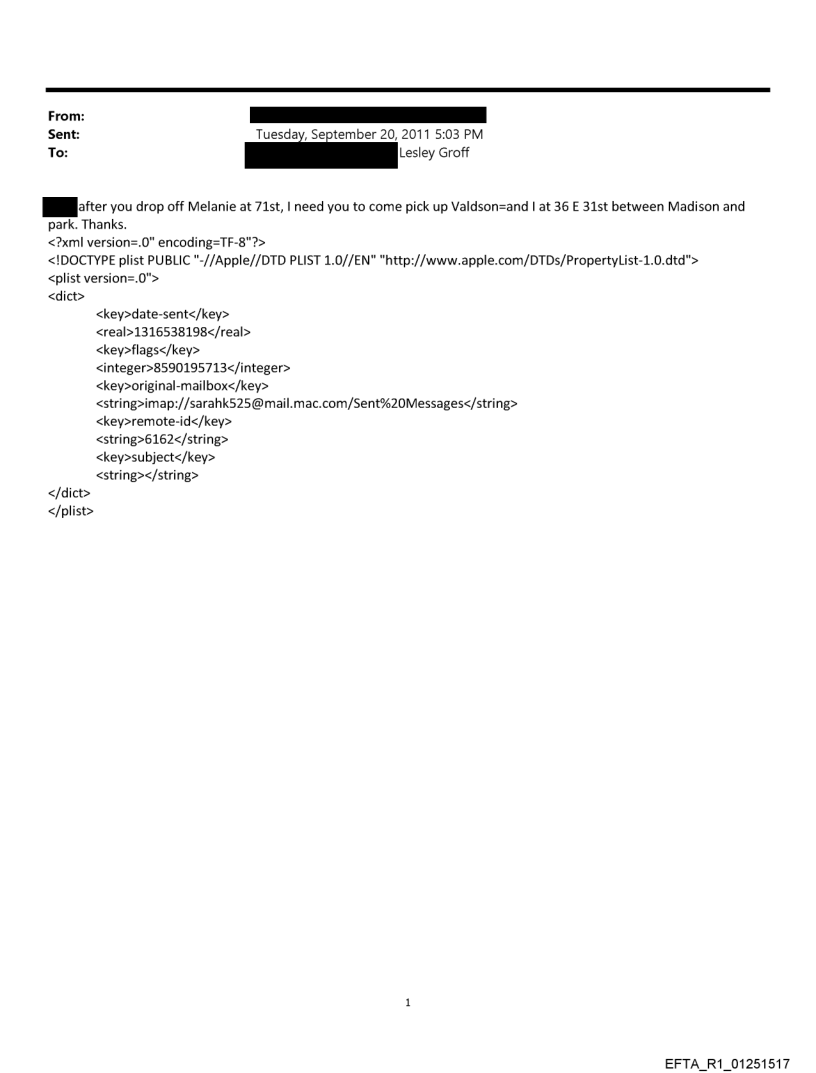 From:
Sent: Tuesday, September 20, 2011 5:03 PM
To: Lesley Groff

after you drop off Melanie at 71st, I need you to come pick up Valdson=and I at 36 E 31st between Madison and park. Thanks.
<?xml version=.0" encoding=TF-8"?>
<!DOCTYPE plist PUBLIC "-//Apple//DTD PLIST 1.0//EN" "http://www.apple.com/DTDs/PropertyList-1.0.dtd">
<plist version=.0">
<dict>
<key>date-sent</key>
<real>1316538198</real>
<key>flags</key>
<integer>8590195713</integer>
<key>original-mailbox</key>
<string>imap://sarahk525@mail.mac.com/Sent%20Messages</string>
<key>remote-id</key>
<string>6162</string>
<key>subject</key>
<string></string>
</dict>
</plist>

1

EFTA_R1_01251517